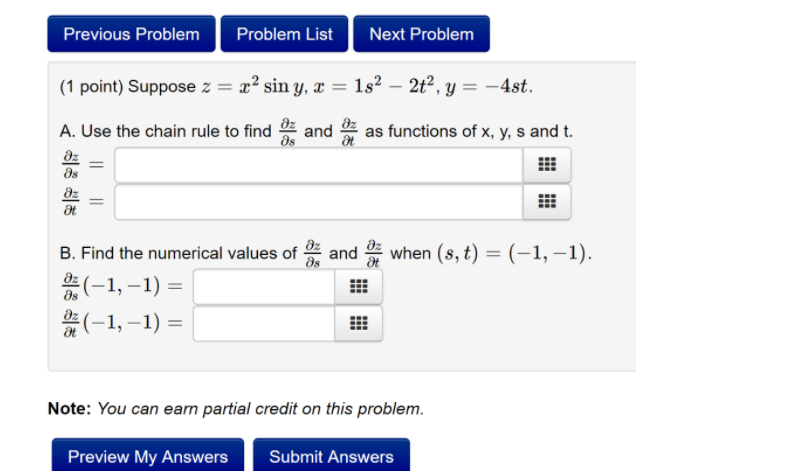 Previous Problem Problem List Next Problem

(1 point) Suppose $z = x^2 \sin y$, $x = 1s^2 - 2t^2$, $y = -4st$.

A. Use the chain rule to find $\frac{\partial z}{\partial s}$ and $\frac{\partial z}{\partial t}$ as functions of x, y, s and t.

$\frac{\partial z}{\partial s} =$

$\frac{\partial z}{\partial t} =$

B. Find the numerical values of $\frac{\partial z}{\partial s}$ and $\frac{\partial z}{\partial t}$ when $(s, t) = (-1, -1)$.

$\frac{\partial z}{\partial s}(-1, -1) =$

$\frac{\partial z}{\partial t}(-1, -1) =$

**Note:** *You can earn partial credit on this problem.*

Preview My Answers Submit Answers